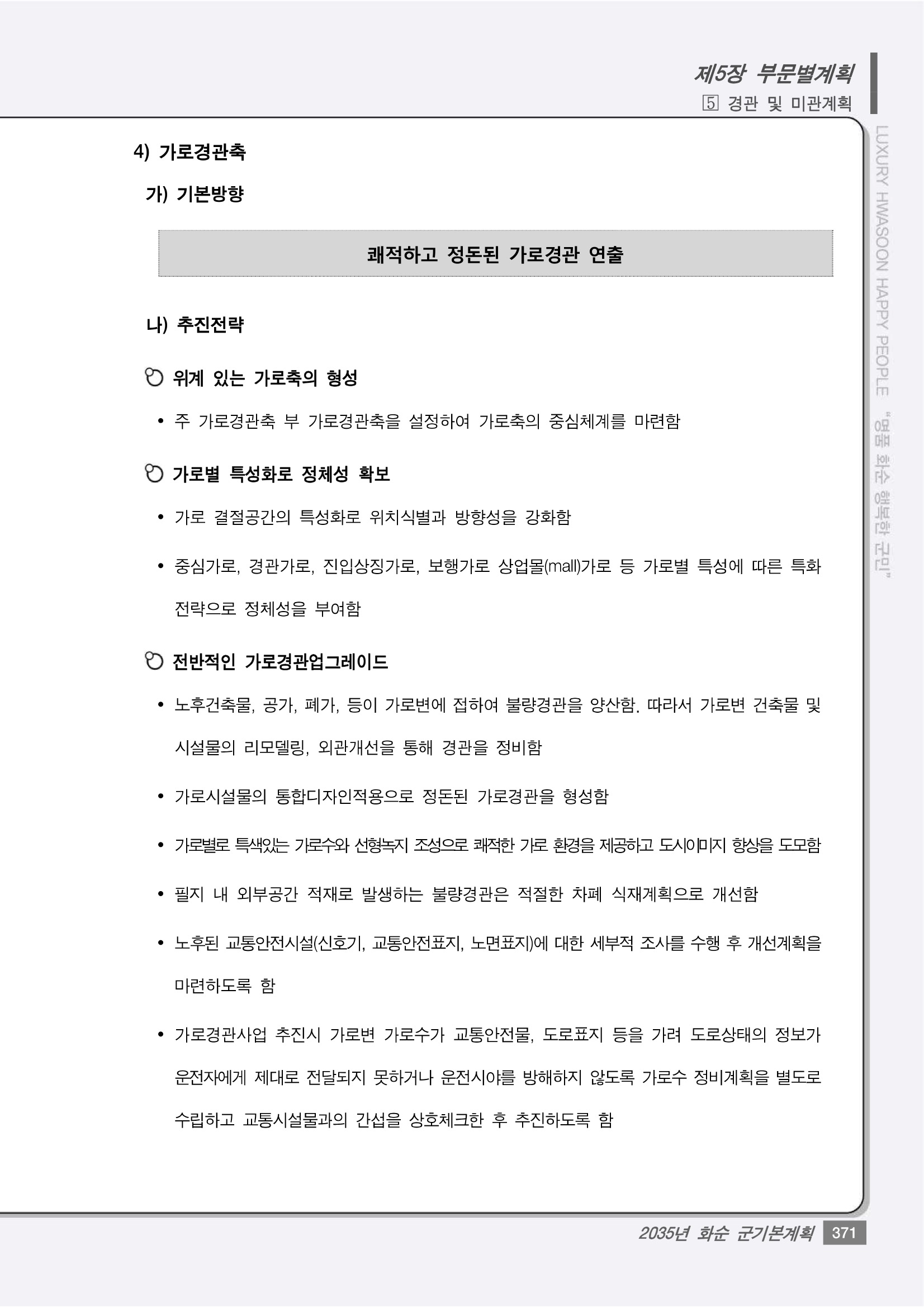 제5장 부문별계획
5 경관 및 미관계획

LUXURY HWASOON HAPPY PEOPLE "명품 화순 행복한 군민"

4) 가로경관축

가) 기본방향

쾌적하고 정돈된 가로경관 연출

나) 추진전략

위계 있는 가로축의 형성

• 주 가로경관축 부 가로경관축을 설정하여 가로축의 중심체계를 마련함

가로별 특성화로 정체성 확보

• 가로 결절공간의 특성화로 위치식별과 방향성을 강화함

• 중심가로, 경관가로, 진입상징가로, 보행가로 상업몰(mall)가로 등 가로별 특성에 따른 특화 전략으로 정체성을 부여함

전반적인 가로경관업그레이드

• 노후건축물, 공가, 폐가, 등이 가로변에 접하여 불량경관을 양산함. 따라서 가로변 건축물 및 시설물의 리모델링, 외관개선을 통해 경관을 정비함

• 가로시설물의 통합디자인적용으로 정돈된 가로경관을 형성함

• 가로별로 특색있는 가로수와 선형녹지 조성으로 쾌적한 가로 환경을 제공하고 도시이미지 향상을 도모함

• 필지 내 외부공간 적재로 발생하는 불량경관은 적절한 차폐 식재계획으로 개선함

• 노후된 교통안전시설(신호기, 교통안전표지, 노면표지)에 대한 세부적 조사를 수행 후 개선계획을 마련하도록 함

• 가로경관사업 추진시 가로변 가로수가 교통안전물, 도로표지 등을 가려 도로상태의 정보가 운전자에게 제대로 전달되지 못하거나 운전시야를 방해하지 않도록 가로수 정비계획을 별도로 수립하고 교통시설물과의 간섭을 상호체크한 후 추진하도록 함

2035년 화순 군기본계획 371